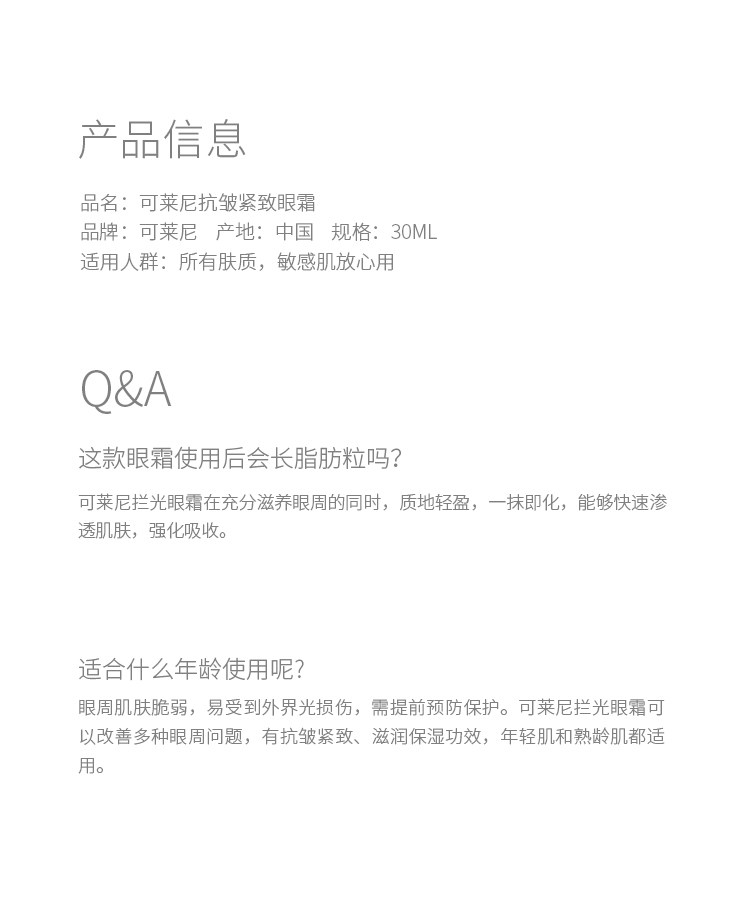 产品信息

品名：可莱尼抗皱紧致眼霜
品牌：可莱尼　产地：中国　规格：30ML
适用人群：所有肤质，敏感肌放心用

Q&A

这款眼霜使用后会长脂肪粒吗？

可莱尼拦光眼霜在充分滋养眼周的同时，质地轻盈，一抹即化，能够快速渗透肌肤，强化吸收。

适合什么年龄使用呢？

眼周肌肤脆弱，易受到外界光损伤，需提前预防保护。可莱尼拦光眼霜可以改善多种眼周问题，有抗皱紧致、滋润保湿功效，年轻肌和熟龄肌都适用。